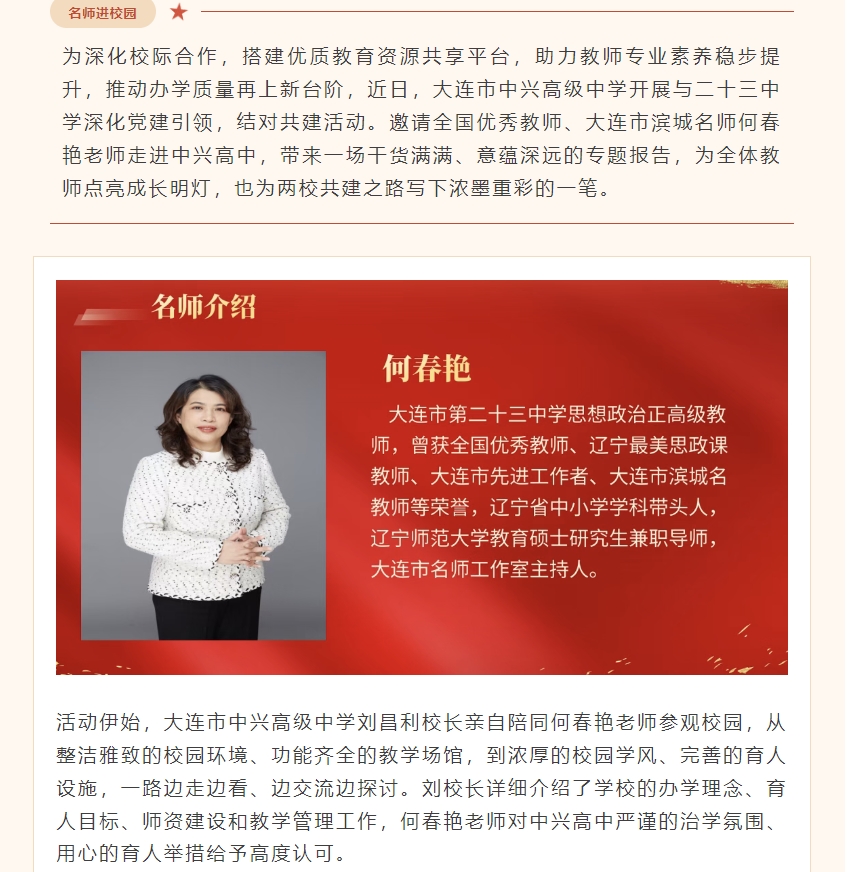 名师进校园

为深化校际合作，搭建优质教育资源共享平台，助力教师专业素养稳步提升，推动办学质量再上新台阶，近日，大连市中兴高级中学开展与二十三中学深化党建引领，结对共建活动。邀请全国优秀教师、大连市滨城名师何春艳老师走进中兴高中，带来一场干货满满、意蕴深远的专题报告，为全体教师点亮成长明灯，也为两校共建之路写下浓墨重彩的一笔。

名师介绍

何春艳

大连市第二十三中学思想政治正高级教师，曾获全国优秀教师、辽宁最美思政课教师、大连市先进工作者、大连市滨城名教师等荣誉，辽宁省中小学学科带头人，辽宁师范大学教育硕士研究生兼职导师，大连市名师工作室主持人。

活动伊始，大连市中兴高级中学刘昌利校长亲自陪同何春艳老师参观校园，从整洁雅致的校园环境、功能齐全的教学场馆，到浓厚的校园学风、完善的育人设施，一路边走边看、边交流边探讨。刘校长详细介绍了学校的办学理念、育人目标、师资建设和教学管理工作，何春艳老师对中兴高中严谨的治学氛围、用心的育人举措给予高度认可。